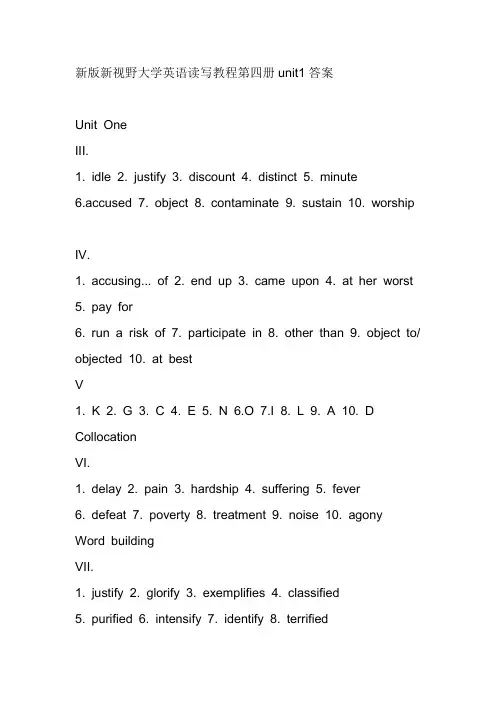 新版新视野大学英语读写教程第四册unit1答案

Unit One

III.

1. idle 2. justify 3. discount 4. distinct 5. minute

6.accused 7. object 8. contaminate 9. sustain 10. worship

IV.

1. accusing... of 2. end up 3. came upon 4. at her worst 5. pay for

6. run a risk of 7. participate in 8. other than 9. object to/ objected 10. at best

V

1. K 2. G 3. C 4. E 5. N 6.O 7.I 8. L 9. A 10. D

Collocation

VI.

1. delay 2. pain 3. hardship 4. suffering 5. fever

6. defeat 7. poverty 8. treatment 9. noise 10. agony

Word building

VII.

1. justify 2. glorify 3. exemplifies 4. classified

5. purified 6. intensify 7. identify 8. terrified